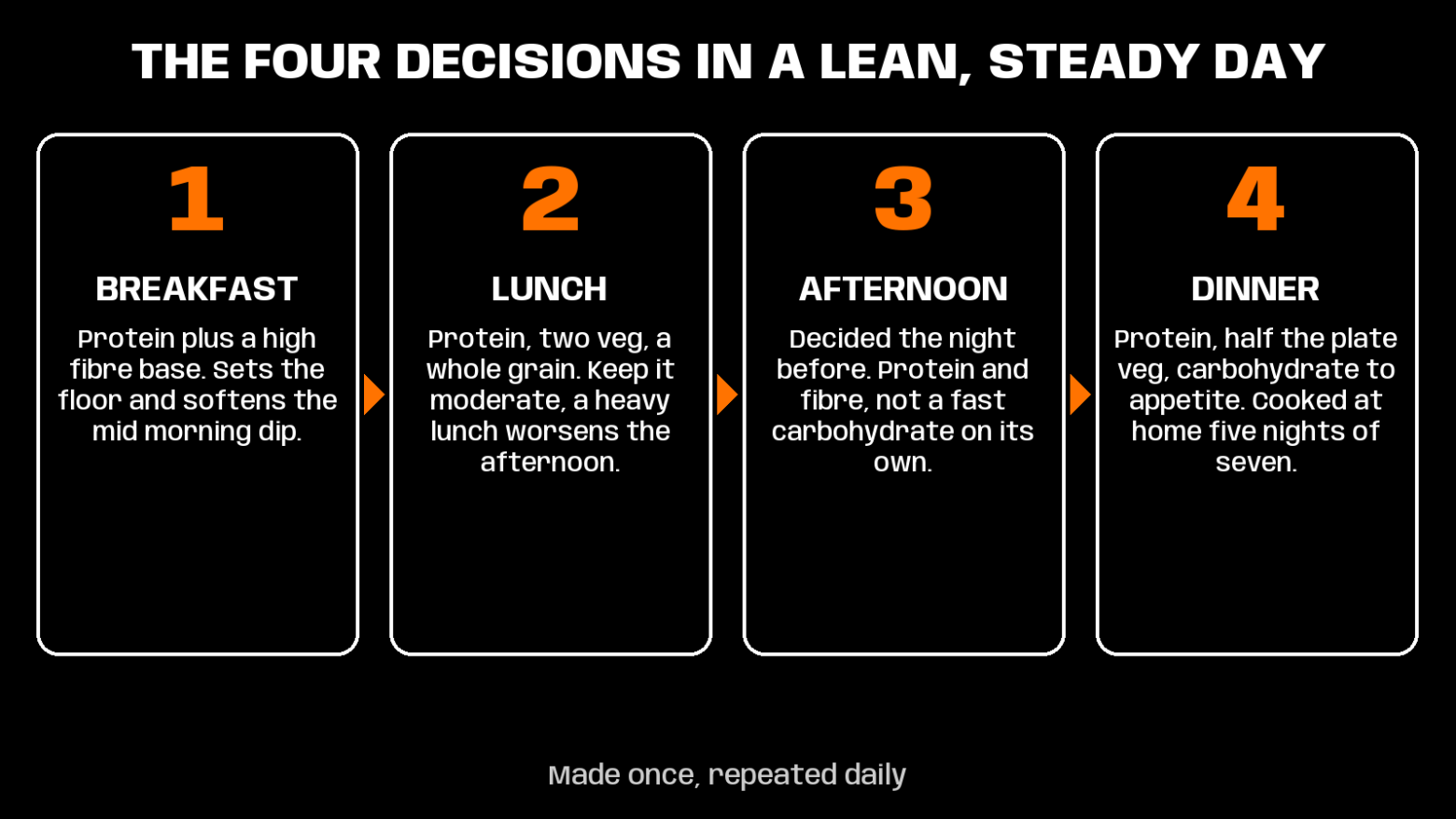 THE FOUR DECISIONS IN A LEAN, STEADY DAY

1

BREAKFAST

Protein plus a high fibre base. Sets the floor and softens the mid morning dip.

2

LUNCH

Protein, two veg, a whole grain. Keep it moderate, a heavy lunch worsens the afternoon.

3

AFTERNOON

Decided the night before. Protein and fibre, not a fast carbohydrate on its own.

4

DINNER

Protein, half the plate veg, carbohydrate to appetite. Cooked at home five nights of seven.

Made once, repeated daily